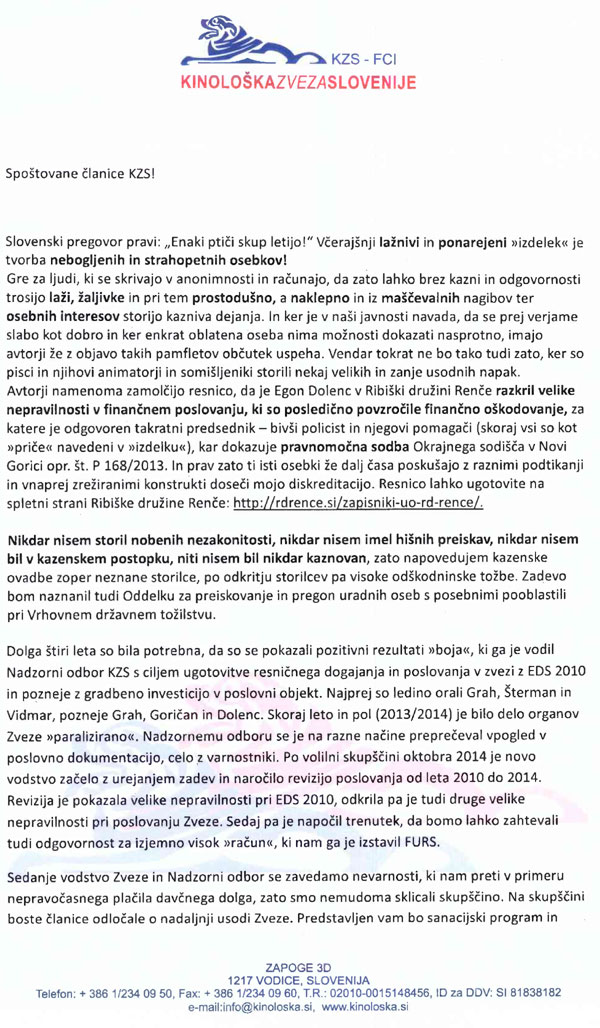 KZS - FCI
KINOLOŠKAZVEZASLOVENIJE

Spoštovane članice KZS!

Slovenski pregovor pravi: „Enaki ptiči skup letijo!" Včerajšnji lažnivi in ponarejeni »izdelek« je tvorba nebogljenih in strahopetnih osebkov!
Gre za ljudi, ki se skrivajo v anonimnosti in računajo, da zato lahko brez kazni in odgovornosti trosijo laži, žaljivke in pri tem prostodušno, a naklepno in iz maščevalnih nagibov ter osebnih interesov storijo kazniva dejanja. In ker je v naši javnosti navada, da se prej verjame slabo kot dobro in ker enkrat oblatena oseba nima možnosti dokazati nasprotno, imajo avtorji že z objavo takih pamfletov občutek uspeha. Vendar tokrat ne bo tako tudi zato, ker so pisci in njihovi animatorji in somišljeniki storili nekaj velikih in zanje usodnih napak.
Avtorji namenoma zamolčijo resnico, da je Egon Dolenc v Ribiški družini Renče razkril velike nepravilnosti v finančnem poslovanju, ki so posledično povzročile finančno oškodovanje, za katere je odgovoren takratni predsednik – bivši policist in njegovi pomagači (skoraj vsi so kot »priče« navedeni v »izdelku«), kar dokazuje pravnomočna sodba Okrajnega sodišča v Novi Gorici opr. št. P 168/2013. In prav zato ti isti osebki že dalj časa poskušajo z raznimi podtikanji in vnaprej zrežiranimi konstrukti doseči mojo diskreditacijo. Resnico lahko ugotovite na spletni strani Ribiške družine Renče: http://rdrence.si/zapisniki-uo-rd-rence/.

Nikdar nisem storil nobenih nezakonitosti, nikdar nisem imel hišnih preiskav, nikdar nisem bil v kazenskem postopku, niti nisem bil nikdar kaznovan, zato napovedujem kazenske ovadbe zoper neznane storilce, po odkritju storilcev pa visoke odškodninske tožbe. Zadevo bom naznanil tudi Oddelku za preiskovanje in pregon uradnih oseb s posebnimi pooblastili pri Vrhovnem državnem tožilstvu.

Dolga štiri leta so bila potrebna, da so se pokazali pozitivni rezultati »boja«, ki ga je vodil Nadzorni odbor KZS s ciljem ugotovitve resničnega dogajanja in poslovanja v zvezi z EDS 2010 in pozneje z gradbeno investicijo v poslovni objekt. Najprej so ledino orali Grah, Šterman in Vidmar, pozneje Grah, Goričan in Dolenc. Skoraj leto in pol (2013/2014) je bilo delo organov Zveze »paralizirano«. Nadzornemu odboru se je na razne načine preprečeval vpogled v poslovno dokumentacijo, celo z varnostniki. Po volilni skupščini oktobra 2014 je novo vodstvo začelo z urejanjem zadev in naročilo revizijo poslovanja od leta 2010 do 2014. Revizija je pokazala velike nepravilnosti pri EDS 2010, odkrila pa je tudi druge velike nepravilnosti pri poslovanju Zveze. Sedaj pa je napočil trenutek, da bomo lahko zahtevali tudi odgovornost za izjemno visok »račun«, ki nam ga je izstavil FURS.

Sedanje vodstvo Zveze in Nadzorni odbor se zavedamo nevarnosti, ki nam preti v primeru nepravočasnega plačila davčnega dolga, zato smo nemudoma sklicali skupščino. Na skupščini boste članice odločale o nadaljnji usodi Zveze. Predstavljen vam bo sanacijski program in

ZAPOGE 3D
1217 VODICE, SLOVENIJA
Telefon: + 386 1/234 09 50, Fax: + 386 1/234 09 60, T.R.: 02010-0015148456, ID za DDV: SI 81838182
e-mail:info@kinoloska.si, www.kinoloska.si